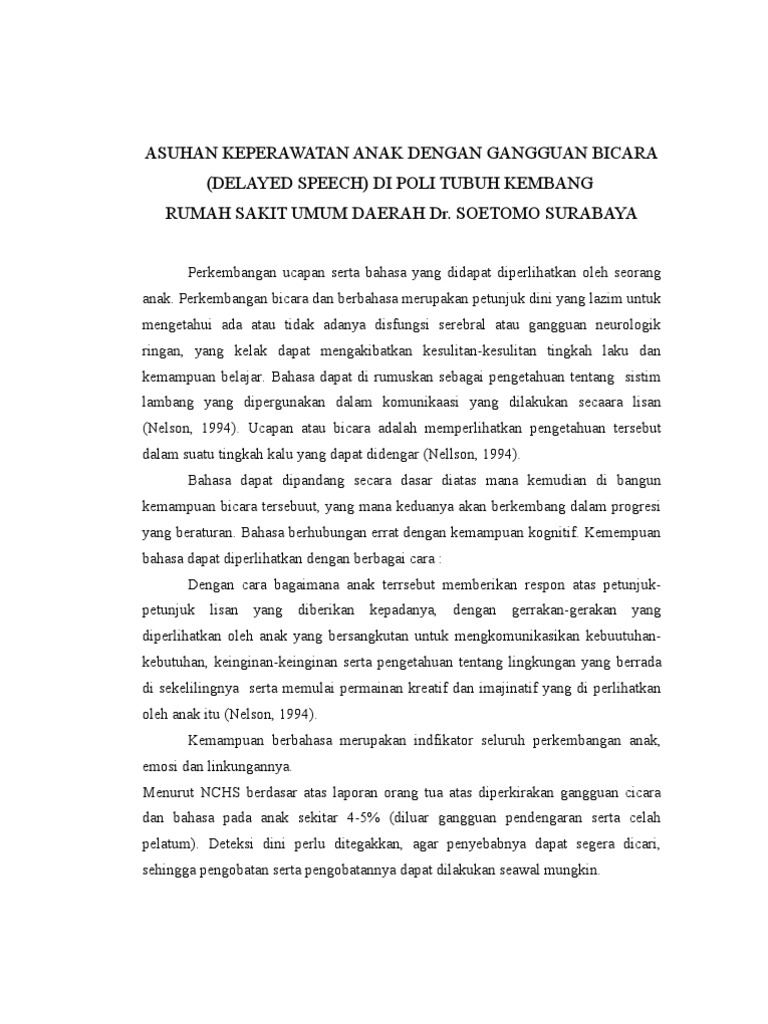 ASUHAN KEPERAWATAN ANAK DENGAN GANGGUAN BICARA
(DELAYED SPEECH) DI POLI TUBUH KEMBANG
RUMAH SAKIT UMUM DAERAH Dr. SOETOMO SURABAYA

Perkembangan ucapan serta bahasa yang didapat diperlihatkan oleh seorang anak. Perkembangan bicara dan berbahasa merupakan petunjuk dini yang lazim untuk mengetahui ada atau tidak adanya disfungsi serebral atau gangguan neurologik ringan, yang kelak dapat mengakibatkan kesulitan-kesulitan tingkah laku dan kemampuan belajar. Bahasa dapat di rumuskan sebagai pengetahuan tentang sistim lambang yang dipergunakan dalam komunikaasi yang dilakukan secaara lisan (Nelson, 1994). Ucapan atau bicara adalah memperlihatkan pengetahuan tersebut dalam suatu tingkah kalu yang dapat didengar (Nellson, 1994).

Bahasa dapat dipandang secara dasar diatas mana kemudian di bangun kemampuan bicara tersebuut, yang mana keduanya akan berkembang dalam progresi yang beraturan. Bahasa berhubungan errat dengan kemampuan kognitif. Kemempuan bahasa dapat diperlihatkan dengan berbagai cara :

Dengan cara bagaimana anak terrsebut memberikan respon atas petunjuk-petunjuk lisan yang diberikan kepadanya, dengan gerrakan-gerakan yang diperlihatkan oleh anak yang bersangkutan untuk mengkomunikasikan kebuutuhan-kebutuhan, keinginan-keinginan serta pengetahuan tentang lingkungan yang berrada di sekelilingnya serta memulai permainan kreatif dan imajinatif yang di perlihatkan oleh anak itu (Nelson, 1994).

Kemampuan berbahasa merupakan indfikator seluruh perkembangan anak, emosi dan linkungannya.

Menurut NCHS berdasar atas laporan orang tua atas diperkirakan gangguan cicara dan bahasa pada anak sekitar 4-5% (diluar gangguan pendengaran serta celah pelatum). Deteksi dini perlu ditegakkan, agar penyebabnya dapat segera dicari, sehingga pengobatan serta pengobatannya dapat dilakukan seawal mungkin.